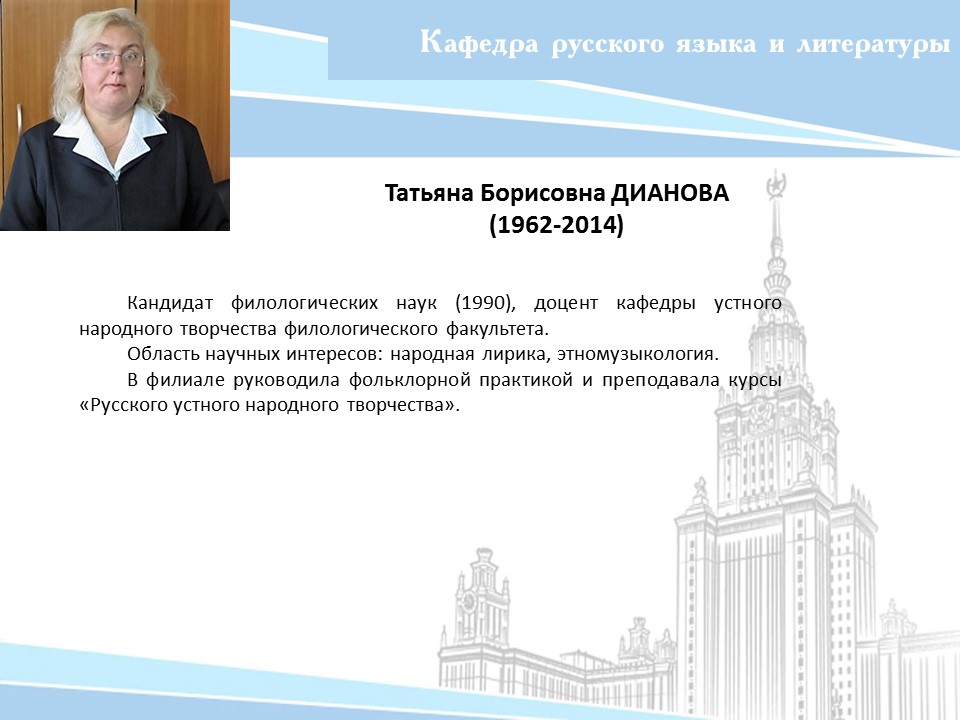 Кафедра русского языка и литературы

Татьяна Борисовна ДИАНОВА
(1962-2014)

Кандидат филологических наук (1990), доцент кафедры устного народного творчества филологического факультета.

Область научных интересов: народная лирика, этномузыкология.

В филиале руководила фольклорной практикой и преподавала курсы «Русского устного народного творчества».